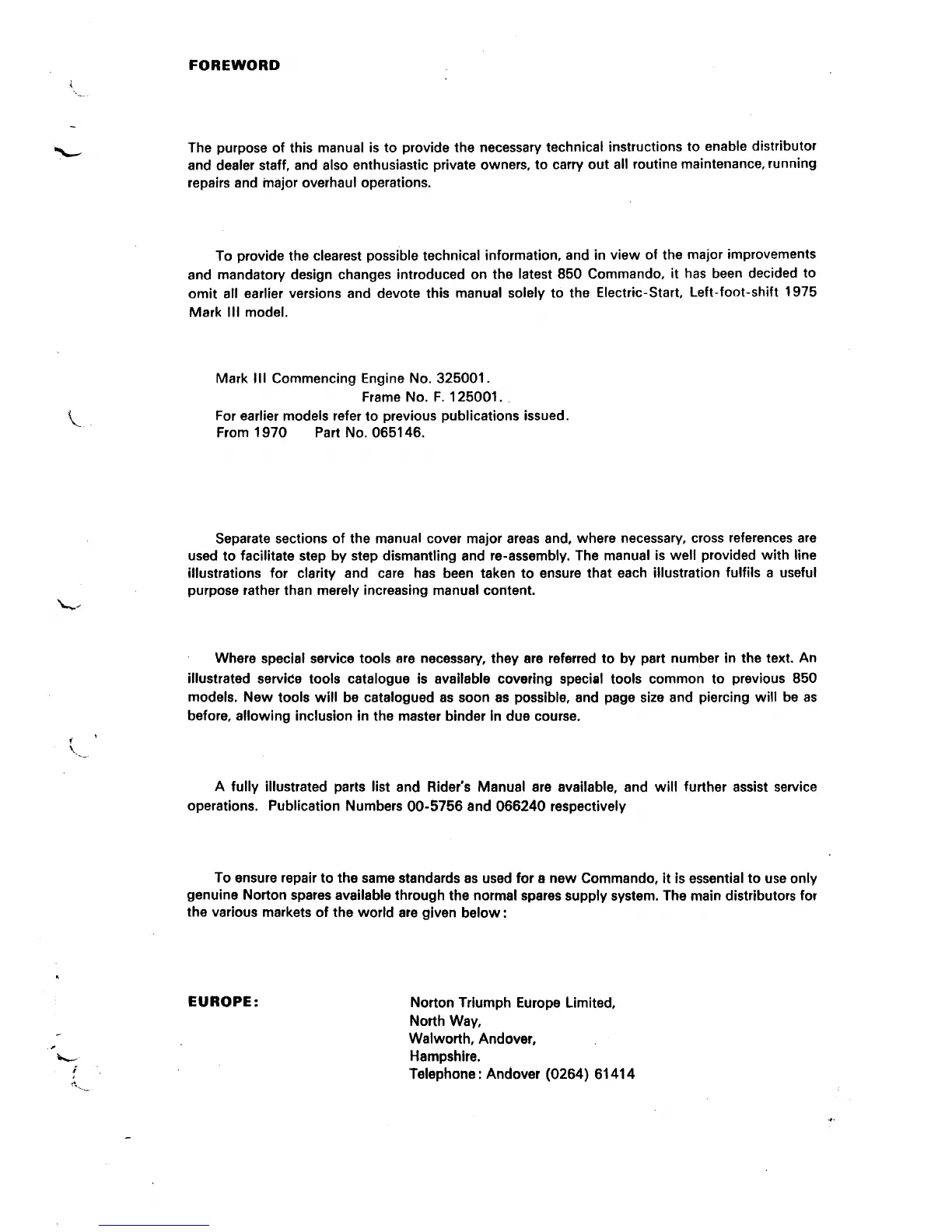 FOREWORD

The purpose of this manual is to provide the necessary technical instructions to enable distributor and dealer staff, and also enthusiastic private owners, to carry out all routine maintenance, running repairs and major overhaul operations.

To provide the clearest possible technical information, and in view of the major improvements and mandatory design changes introduced on the latest 850 Commando, it has been decided to omit all earlier versions and devote this manual solely to the Electric-Start, Left-foot-shift 1975 Mark III model.

Mark III Commencing Engine No. 325001.
Frame No. F. 125001.
For earlier models refer to previous publications issued.
From 1970 Part No. 065146.

Separate sections of the manual cover major areas and, where necessary, cross references are used to facilitate step by step dismantling and re-assembly. The manual is well provided with line illustrations for clarity and care has been taken to ensure that each illustration fulfils a useful purpose rather than merely increasing manual content.

Where special service tools are necessary, they are referred to by part number in the text. An illustrated service tools catalogue is available covering special tools common to previous 850 models. New tools will be catalogued as soon as possible, and page size and piercing will be as before, allowing inclusion in the master binder in due course.

A fully illustrated parts list and Rider's Manual are available, and will further assist service operations. Publication Numbers 00-5756 and 066240 respectively

To ensure repair to the same standards as used for a new Commando, it is essential to use only genuine Norton spares available through the normal spares supply system. The main distributors for the various markets of the world are given below:

EUROPE:

Norton Triumph Europe Limited,
North Way,
Walworth, Andover,
Hampshire.
Telephone: Andover (0264) 61414